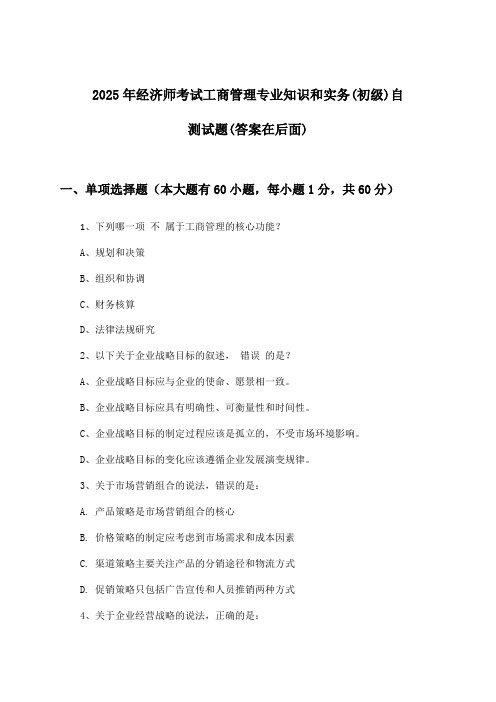 2025年经济师考试工商管理专业知识和实务(初级)自测试题(答案在后面)

一、单项选择题（本大题有60小题，每小题1分，共60分）

1、下列哪一项 不 属于工商管理的核心功能？

A、规划和决策

B、组织和协调

C、财务核算

D、法律法规研究

2、以下关于企业战略目标的叙述， 错误 的是？

A、企业战略目标应与企业的使命、愿景相一致。

B、企业战略目标应具有明确性、可衡量性和时间性。

C、企业战略目标的制定过程应该是孤立的，不受市场环境影响。

D、企业战略目标的变化应该遵循企业发展演变规律。

3、关于市场营销组合的说法，错误的是：

A. 产品策略是市场营销组合的核心

B. 价格策略的制定应考虑到市场需求和成本因素

C. 渠道策略主要关注产品的分销途径和物流方式

D. 促销策略只包括广告宣传和人员推销两种方式

4、关于企业经营战略的说法，正确的是：